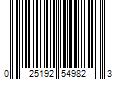 0 25192 54982 3